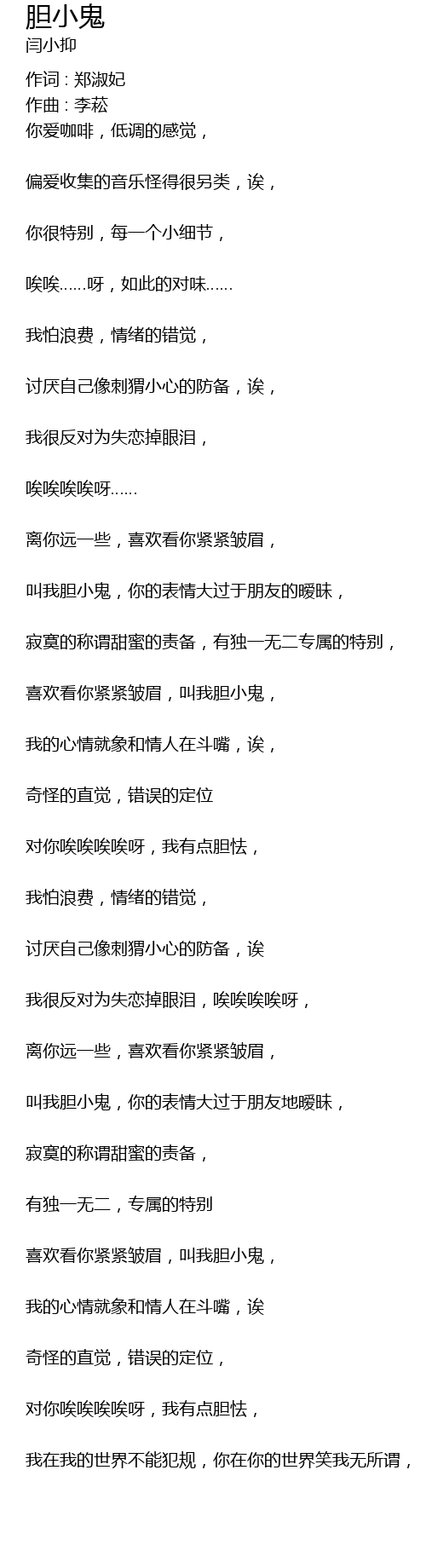 胆小鬼
闫小抑

作词 : 郑淑妃
作曲 : 李菘
你爱咖啡，低调的感觉，

偏爱收集的音乐怪得很另类，诶，

你很特别，每一个小细节，

唉唉……呀，如此的对味……

我怕浪费，情绪的错觉，

讨厌自己像刺猬小心的防备，诶，

我很反对为失恋掉眼泪，

唉唉唉唉呀……

离你远一些，喜欢看你紧紧皱眉，

叫我胆小鬼，你的表情大过于朋友的暧昧，

寂寞的称谓甜蜜的责备，有独一无二专属的特别，

喜欢看你紧紧皱眉，叫我胆小鬼，

我的心情就象和情人在斗嘴，诶，

奇怪的直觉，错误的定位

对你唉唉唉唉呀，我有点胆怯，

我怕浪费，情绪的错觉，

讨厌自己像刺猬小心的防备，诶

我很反对为失恋掉眼泪，唉唉唉唉呀，

离你远一些，喜欢看你紧紧皱眉，

叫我胆小鬼，你的表情大过于朋友地暧昧，

寂寞的称谓甜蜜的责备，

有独一无二，专属的特别

喜欢看你紧紧皱眉，叫我胆小鬼，

我的心情就象和情人在斗嘴，诶

奇怪的直觉，错误的定位，

对你唉唉唉唉呀，我有点胆怯，

我在我的世界不能犯规，你在你的世界笑我无所谓，